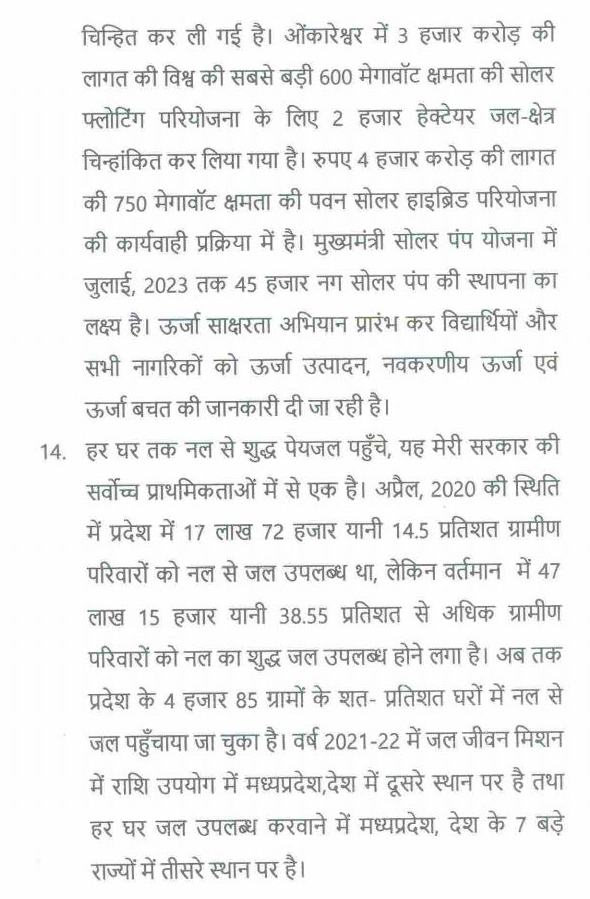 चिन्हित कर ली गई है। ओंकारेश्वर में 3 हजार करोड़ की लागत की विश्व की सबसे बड़ी 600 मेगावॉट क्षमता की सोलर फ्लोटिंग परियोजना के लिए 2 हजार हेक्टेयर जल-क्षेत्र चिन्हांकित कर लिया गया है। रुपए 4 हजार करोड़ की लागत की 750 मेगावॉट क्षमता की पवन सोलर हाइब्रिड परियोजना की कार्यवाही प्रक्रिया में है। मुख्यमंत्री सोलर पंप योजना में जुलाई, 2023 तक 45 हजार नग सोलर पंप की स्थापना का लक्ष्य है। ऊर्जा साक्षरता अभियान प्रारंभ कर विद्यार्थियों और सभी नागरिकों को ऊर्जा उत्पादन, नवकरणीय ऊर्जा एवं ऊर्जा बचत की जानकारी दी जा रही है।

14. हर घर तक नल से शुद्ध पेयजल पहुँचे, यह मेरी सरकार की सर्वोच्च प्राथमिकताओं में से एक है। अप्रैल, 2020 की स्थिति में प्रदेश में 17 लाख 72 हजार यानी 14.5 प्रतिशत ग्रामीण परिवारों को नल से जल उपलब्ध था, लेकिन वर्तमान में 47 लाख 15 हजार यानी 38.55 प्रतिशत से अधिक ग्रामीण परिवारों को नल का शुद्ध जल उपलब्ध होने लगा है। अब तक प्रदेश के 4 हजार 85 ग्रामों के शत- प्रतिशत घरों में नल से जल पहुँचाया जा चुका है। वर्ष 2021-22 में जल जीवन मिशन में राशि उपयोग में मध्यप्रदेश,देश में दूसरे स्थान पर है तथा हर घर जल उपलब्ध करवाने में मध्यप्रदेश, देश के 7 बड़े राज्यों में तीसरे स्थान पर है।